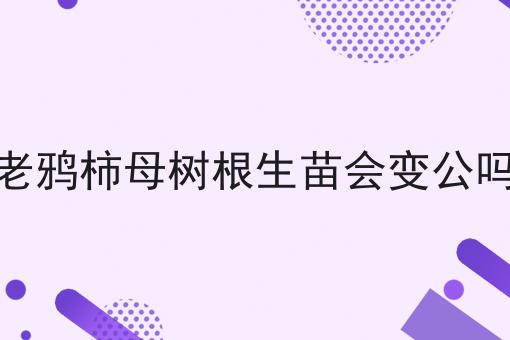 老鸦柿母树根生苗会变公吗